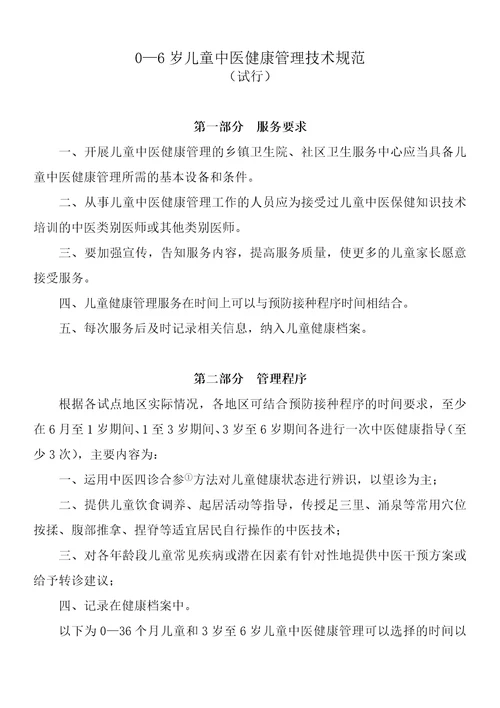 0—6 岁儿童中医健康管理技术规范
（试行）

第一部分　服务要求

一、开展儿童中医健康管理的乡镇卫生院、社区卫生服务中心应当具备儿童中医健康管理所需的基本设备和条件。

二、从事儿童中医健康管理工作的人员应为接受过儿童中医保健知识技术培训的中医类别医师或其他类别医师。

三、要加强宣传，告知服务内容，提高服务质量，使更多的儿童家长愿意接受服务。

四、儿童健康管理服务在时间上可以与预防接种程序时间相结合。

五、每次服务后及时记录相关信息，纳入儿童健康档案。

第二部分　管理程序

根据各试点地区实际情况，各地区可结合预防接种程序的时间要求，至少在 6 月至 1 岁期间、1 至 3 岁期间、3 岁至 6 岁期间各进行一次中医健康指导（至少 3 次），主要内容为：

一、运用中医四诊合参①方法对儿童健康状态进行辨识，以望诊为主；

二、提供儿童饮食调养、起居活动等指导，传授足三里、涌泉等常用穴位按揉、腹部推拿、捏脊等适宜居民自行操作的中医技术；

三、对各年龄段儿童常见疾病或潜在因素有针对性地提供中医干预方案或给予转诊建议；

四、记录在健康档案中。

以下为 0—36 个月儿童和 3 岁至 6 岁儿童中医健康管理可以选择的时间以